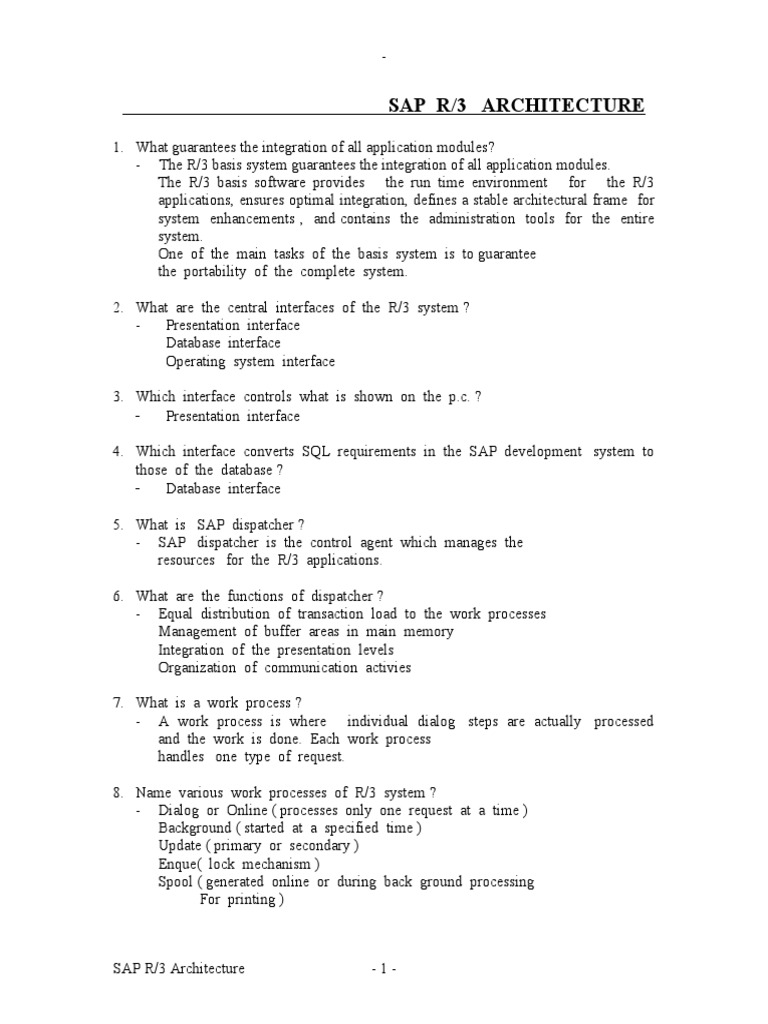 -

SAP R/3 ARCHITECTURE

1. What guarantees the integration of all application modules?
- The R/3 basis system guarantees the integration of all application modules. The R/3 basis software provides the run time environment for the R/3 applications, ensures optimal integration, defines a stable architectural frame for system enhancements , and contains the administration tools for the entire system.
One of the main tasks of the basis system is to guarantee the portability of the complete system.

2. What are the central interfaces of the R/3 system ?
- Presentation interface
Database interface
Operating system interface

3. Which interface controls what is shown on the p.c. ?
- Presentation interface

4. Which interface converts SQL requirements in the SAP development system to those of the database ?
- Database interface

5. What is SAP dispatcher ?
- SAP dispatcher is the control agent which manages the resources for the R/3 applications.

6. What are the functions of dispatcher ?
- Equal distribution of transaction load to the work processes
Management of buffer areas in main memory
Integration of the presentation levels
Organization of communication activies

7. What is a work process ?
- A work process is where individual dialog steps are actually processed and the work is done. Each work process handles one type of request.

8. Name various work processes of R/3 system ?
- Dialog or Online ( processes only one request at a time )
Background ( started at a specified time )
Update ( primary or secondary )
Enque( lock mechanism )
Spool ( generated online or during back ground processing
For printing )

SAP R/3 Architecture - 1 -